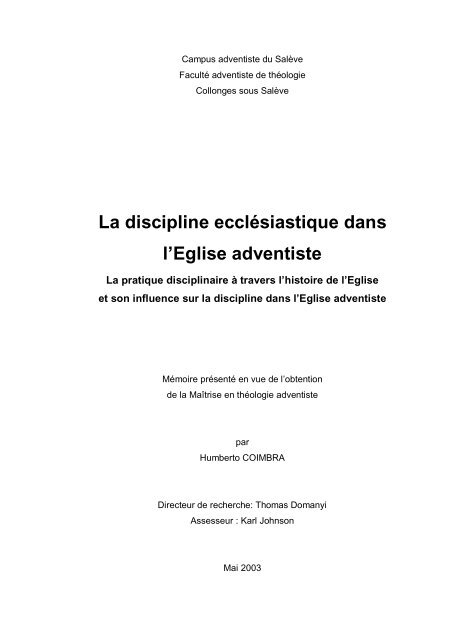 Campus adventiste du Salève
Faculté adventiste de théologie
Collonges sous Salève

La discipline ecclésiastique dans l'Eglise adventiste

La pratique disciplinaire à travers l'histoire de l'Eglise et son influence sur la discipline dans l'Eglise adventiste

Mémoire présenté en vue de l'obtention de la Maîtrise en théologie adventiste

par
Humberto COIMBRA

Directeur de recherche: Thomas Domanyi
Assesseur : Karl Johnson

Mai 2003